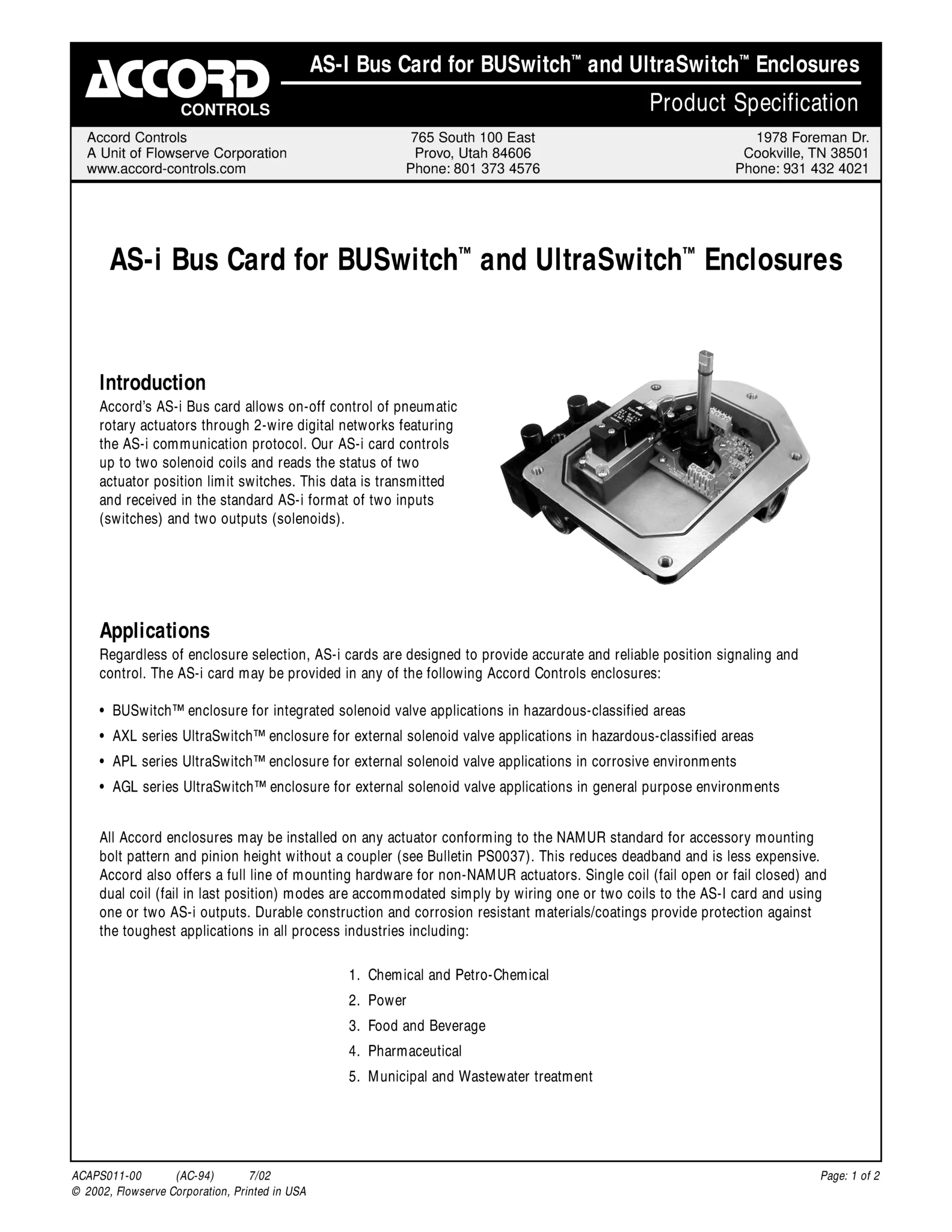 ACCORD
CONTROLS

AS-I Bus Card for BUSwitch™ and UltraSwitch™ Enclosures

Product Specification

Accord Controls
A Unit of Flowserve Corporation
www.accord-controls.com

765 South 100 East
Provo, Utah 84606
Phone: 801 373 4576

1978 Foreman Dr.
Cookville, TN 38501
Phone: 931 432 4021

AS-i Bus Card for BUSwitch™ and UltraSwitch™ Enclosures

Introduction

Accord's AS-i Bus card allows on-off control of pneumatic rotary actuators through 2-wire digital networks featuring the AS-i communication protocol. Our AS-i card controls up to two solenoid coils and reads the status of two actuator position limit switches. This data is transmitted and received in the standard AS-i format of two inputs (switches) and two outputs (solenoids).

Applications

Regardless of enclosure selection, AS-i cards are designed to provide accurate and reliable position signaling and control. The AS-i card may be provided in any of the following Accord Controls enclosures:

• BUSwitch™ enclosure for integrated solenoid valve applications in hazardous-classified areas
• AXL series UltraSwitch™ enclosure for external solenoid valve applications in hazardous-classified areas
• APL series UltraSwitch™ enclosure for external solenoid valve applications in corrosive environments
• AGL series UltraSwitch™ enclosure for external solenoid valve applications in general purpose environments

All Accord enclosures may be installed on any actuator conforming to the NAMUR standard for accessory mounting bolt pattern and pinion height without a coupler (see Bulletin PS0037). This reduces deadband and is less expensive. Accord also offers a full line of mounting hardware for non-NAMUR actuators. Single coil (fail open or fail closed) and dual coil (fail in last position) modes are accommodated simply by wiring one or two coils to the AS-I card and using one or two AS-i outputs. Durable construction and corrosion resistant materials/coatings provide protection against the toughest applications in all process industries including:

1. Chemical and Petro-Chemical
2. Power
3. Food and Beverage
4. Pharmaceutical
5. Municipal and Wastewater treatment

ACAPS011-00 (AC-94) 7/02
© 2002, Flowserve Corporation, Printed in USA

Page: 1 of 2